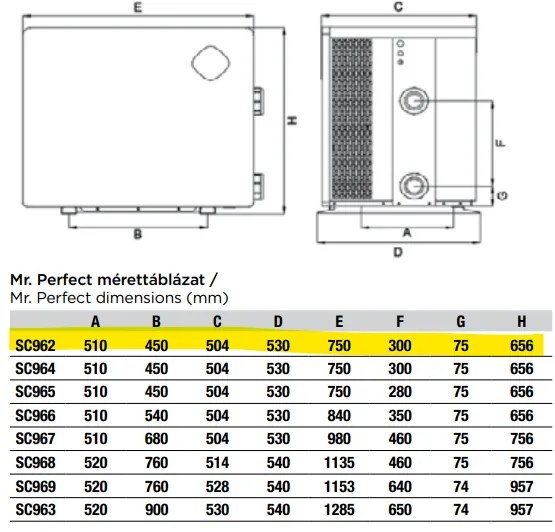 E

H

B

C

F

G

A

D

Mr. Perfect mérettáblázat /
Mr. Perfect dimensions (mm)

| | A | B | C | D | E | F | G | H |
|---|---|---|---|---|---|---|---|---|
| SC962 | 510 | 450 | 504 | 530 | 750 | 300 | 75 | 656 |
| SC964 | 510 | 450 | 504 | 530 | 750 | 300 | 75 | 656 |
| SC965 | 510 | 450 | 504 | 530 | 750 | 280 | 75 | 656 |
| SC966 | 510 | 540 | 504 | 530 | 840 | 350 | 75 | 656 |
| SC967 | 510 | 680 | 504 | 530 | 980 | 460 | 75 | 756 |
| SC968 | 520 | 760 | 514 | 540 | 1135 | 460 | 75 | 756 |
| SC969 | 520 | 760 | 528 | 540 | 1153 | 640 | 74 | 957 |
| SC963 | 520 | 900 | 530 | 540 | 1285 | 650 | 74 | 957 |